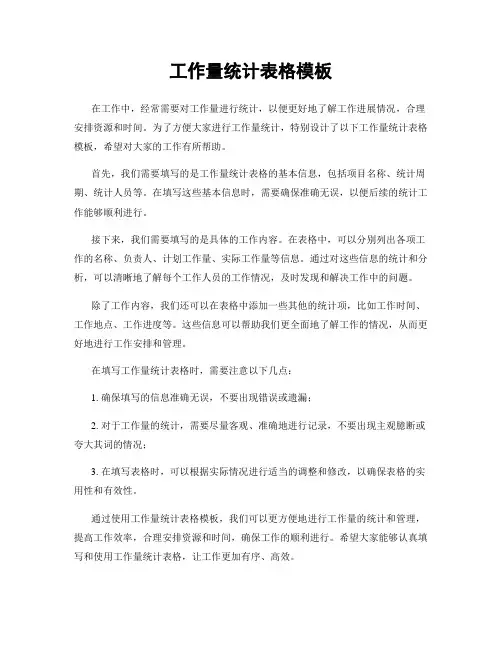 工作量统计表格模板

在工作中，经常需要对工作量进行统计，以便更好地了解工作进展情况，合理安排资源和时间。为了方便大家进行工作量统计，特别设计了以下工作量统计表格模板，希望对大家的工作有所帮助。

首先，我们需要填写的是工作量统计表格的基本信息，包括项目名称、统计周期、统计人员等。在填写这些基本信息时，需要确保准确无误，以便后续的统计工作能够顺利进行。

接下来，我们需要填写的是具体的工作内容。在表格中，可以分别列出各项工作的名称、负责人、计划工作量、实际工作量等信息。通过对这些信息的统计和分析，可以清晰地了解每个工作人员的工作情况，及时发现和解决工作中的问题。

除了工作内容，我们还可以在表格中添加一些其他的统计项，比如工作时间、工作地点、工作进度等。这些信息可以帮助我们更全面地了解工作的情况，从而更好地进行工作安排和管理。

在填写工作量统计表格时，需要注意以下几点：

1. 确保填写的信息准确无误，不要出现错误或遗漏；

2. 对于工作量的统计，需要尽量客观、准确地进行记录，不要出现主观臆断或夸大其词的情况；

3. 在填写表格时，可以根据实际情况进行适当的调整和修改，以确保表格的实用性和有效性。

通过使用工作量统计表格模板，我们可以更方便地进行工作量的统计和管理，提高工作效率，合理安排资源和时间，确保工作的顺利进行。希望大家能够认真填写和使用工作量统计表格，让工作更加有序、高效。